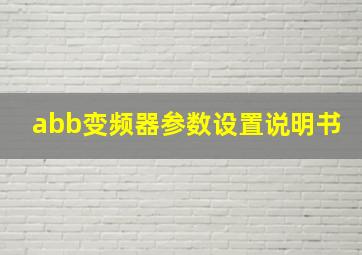 abb变频器参数设置说明书